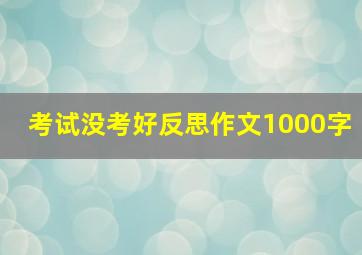 考试没考好反思作文1000字